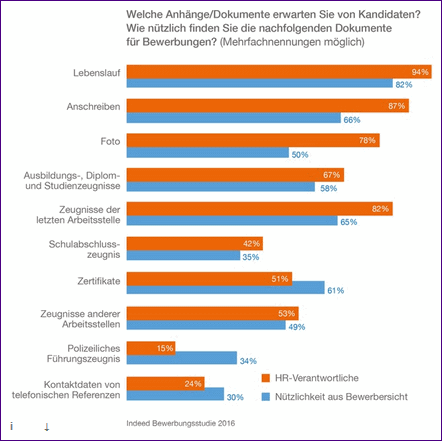 Welche Anhänge/Dokumente erwarten Sie von Kandidaten? Wie nützlich finden Sie die nachfolgenden Dokumente für Bewerbungen? (Mehrfachnennungen möglich)

Lebenslauf
94%
82%

Anschreiben
87%
66%

Foto
78%
50%

Ausbildungs-, Diplom- und Studienzeugnisse
67%
58%

Zeugnisse der letzten Arbeitsstelle
82%
65%

Schulabschlusszeugnis
42%
35%

Zertifikate
51%
61%

Zeugnisse anderer Arbeitsstellen
53%
49%

Polizeiliches Führungszeugnis
15%
34%

Kontaktdaten von telefonischen Referenzen
24%
30%

HR-Verantwortliche
Nützlichkeit aus Bewerbersicht

Indeed Bewerbungsstudie 2016

i
↓